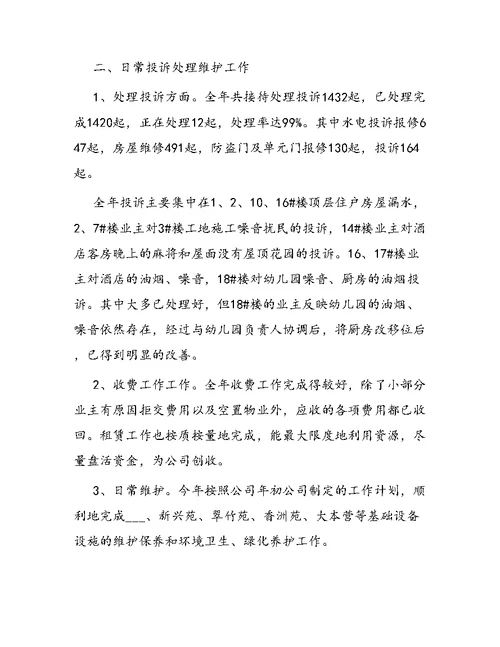 二、日常投诉处理维护工作

1、处理投诉方面。全年共接待处理投诉1432起，已处理完成1420起，正在处理12起，处理率达99%。其中水电投诉报修647起，房屋维修491起，防盗门及单元门报修130起，投诉164起。

全年投诉主要集中在1、2、10、16#楼顶层住户房屋漏水，2、7#楼业主对3#楼工地施工噪音扰民的投诉，14#楼业主对酒店客房晚上的麻将和屋面没有屋顶花园的投诉。16、17#楼业主对酒店的油烟、噪音，18#楼对幼儿园噪音、厨房的油烟投诉。其中大多已处理好，但18#楼的业主反映幼儿园的油烟、噪音依然存在，经过与幼儿园负责人协调后，将厨房改移位后，已得到明显的改善。

2、收费工作工作。全年收费工作完成得较好，除了小部分业主有原因拒交费用以及空置物业外，应收的各项费用都已收回。租赁工作也按质按量地完成，能最大限度地利用资源，尽量盘活资金，为公司创收。

3、日常维护。今年按照公司年初公司制定的工作计划，顺利地完成___、新兴苑、翠竹苑、香洲苑、大本营等基础设备设施的维护保养和环境卫生、绿化养护工作。